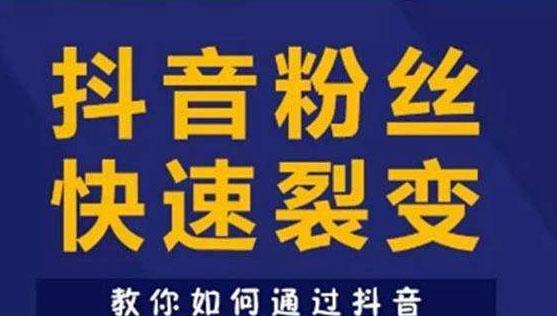 抖音粉丝
快速裂变

教你如何通过抖音